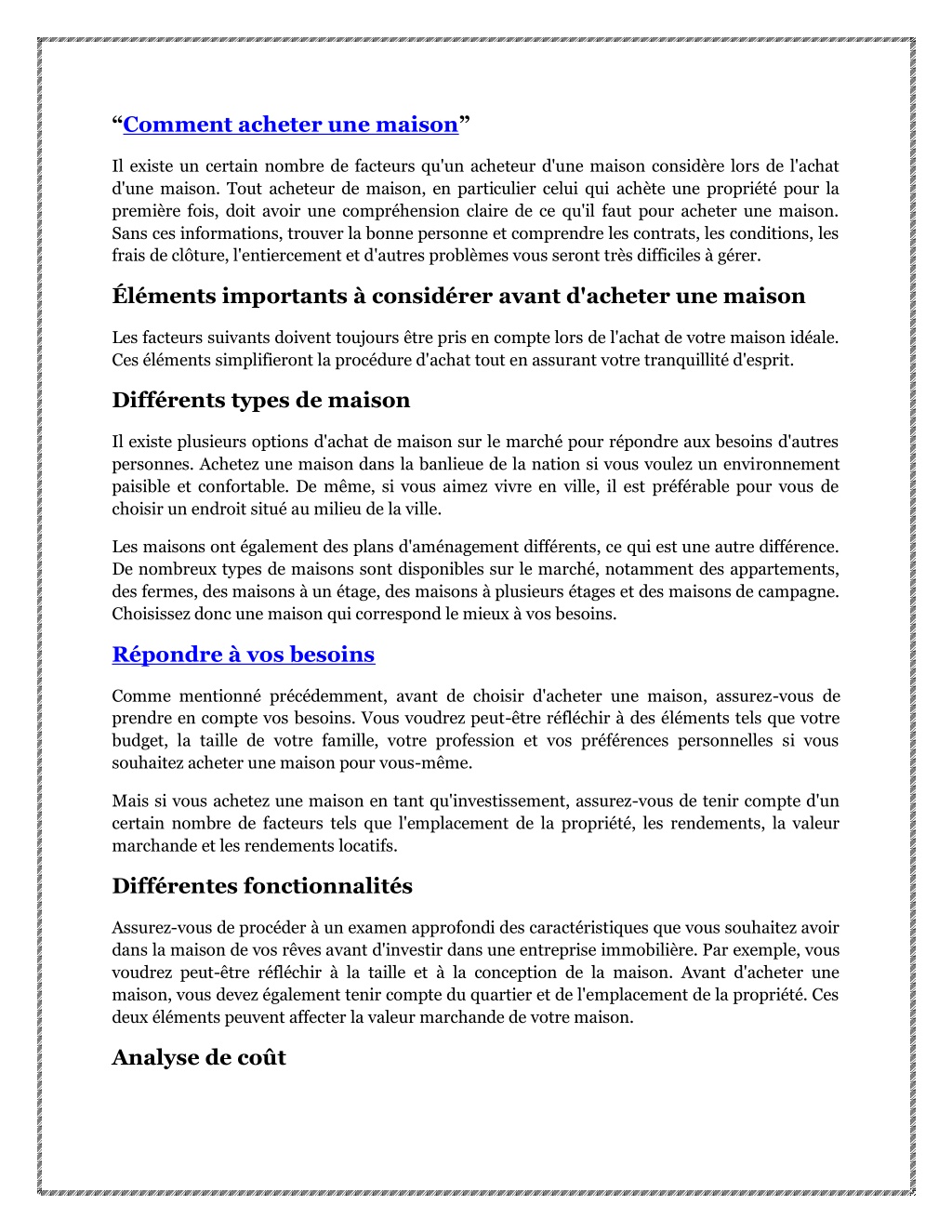 “Comment acheter une maison”

Il existe un certain nombre de facteurs qu'un acheteur d'une maison considère lors de l'achat d'une maison. Tout acheteur de maison, en particulier celui qui achète une propriété pour la première fois, doit avoir une compréhension claire de ce qu'il faut pour acheter une maison. Sans ces informations, trouver la bonne personne et comprendre les contrats, les conditions, les frais de clôture, l'entiercement et d'autres problèmes vous seront très difficiles à gérer.

Éléments importants à considérer avant d'acheter une maison

Les facteurs suivants doivent toujours être pris en compte lors de l'achat de votre maison idéale. Ces éléments simplifieront la procédure d'achat tout en assurant votre tranquillité d'esprit.

Différents types de maison

Il existe plusieurs options d'achat de maison sur le marché pour répondre aux besoins d'autres personnes. Achetez une maison dans la banlieue de la nation si vous voulez un environnement paisible et confortable. De même, si vous aimez vivre en ville, il est préférable pour vous de choisir un endroit situé au milieu de la ville.

Les maisons ont également des plans d'aménagement différents, ce qui est une autre différence. De nombreux types de maisons sont disponibles sur le marché, notamment des appartements, des fermes, des maisons à un étage, des maisons à plusieurs étages et des maisons de campagne. Choisissez donc une maison qui correspond le mieux à vos besoins.

Répondre à vos besoins

Comme mentionné précédemment, avant de choisir d'acheter une maison, assurez-vous de prendre en compte vos besoins. Vous voudrez peut-être réfléchir à des éléments tels que votre budget, la taille de votre famille, votre profession et vos préférences personnelles si vous souhaitez acheter une maison pour vous-même.

Mais si vous achetez une maison en tant qu'investissement, assurez-vous de tenir compte d'un certain nombre de facteurs tels que l'emplacement de la propriété, les rendements, la valeur marchande et les rendements locatifs.

Différentes fonctionnalités

Assurez-vous de procéder à un examen approfondi des caractéristiques que vous souhaitez avoir dans la maison de vos rêves avant d'investir dans une entreprise immobilière. Par exemple, vous voudrez peut-être réfléchir à la taille et à la conception de la maison. Avant d'acheter une maison, vous devez également tenir compte du quartier et de l'emplacement de la propriété. Ces deux éléments peuvent affecter la valeur marchande de votre maison.

Analyse de coût